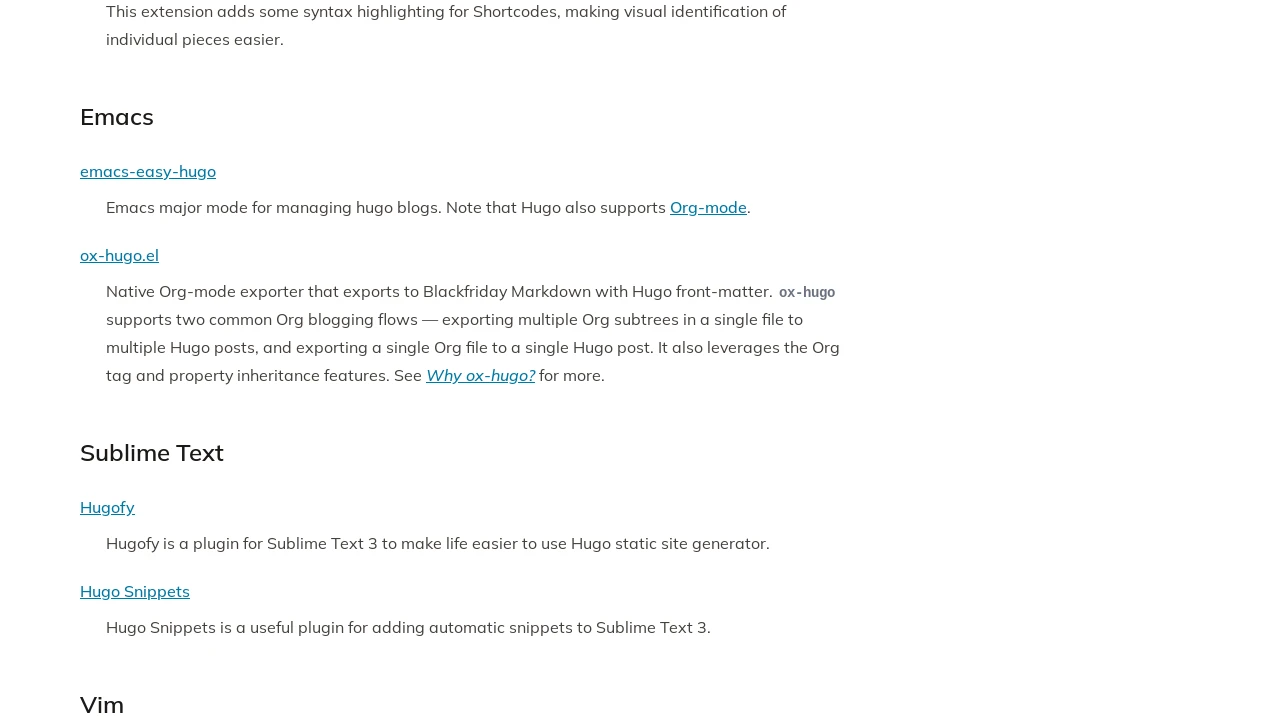 This extension adds some syntax highlighting for Shortcodes, making visual identification of individual pieces easier.

Emacs

emacs-easy-hugo

Emacs major mode for managing hugo blogs. Note that Hugo also supports Org-mode.

ox-hugo.el

Native Org-mode exporter that exports to Blackfriday Markdown with Hugo front-matter. ox-hugo supports two common Org blogging flows — exporting multiple Org subtrees in a single file to multiple Hugo posts, and exporting a single Org file to a single Hugo post. It also leverages the Org tag and property inheritance features. See Why ox-hugo? for more.

Sublime Text

Hugofy

Hugofy is a plugin for Sublime Text 3 to make life easier to use Hugo static site generator.

Hugo Snippets

Hugo Snippets is a useful plugin for adding automatic snippets to Sublime Text 3.

Vim